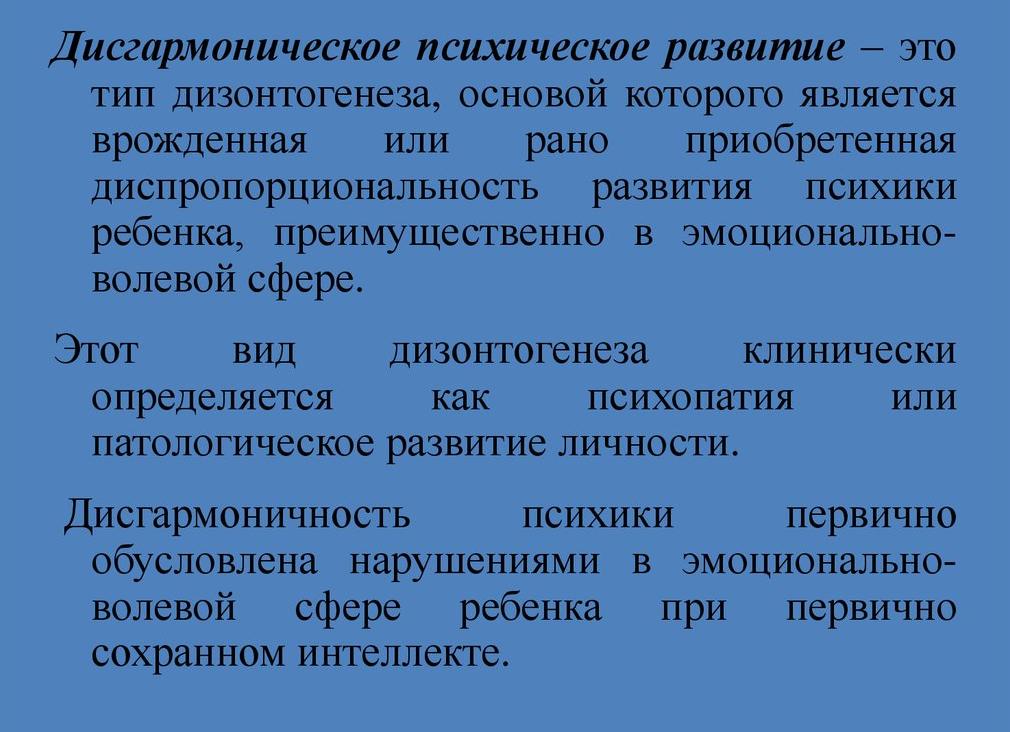 Дисгармоническое психическое развитие – это тип дизонтогенеза, основой которого является врожденная или рано приобретенная диспропорциональность развития психики ребенка, преимущественно в эмоционально-волевой сфере.

Этот вид дизонтогенеза клинически определяется как психопатия или патологическое развитие личности.

Дисгармоничность психики первично обусловлена нарушениями в эмоционально-волевой сфере ребенка при первично сохранном интеллекте.